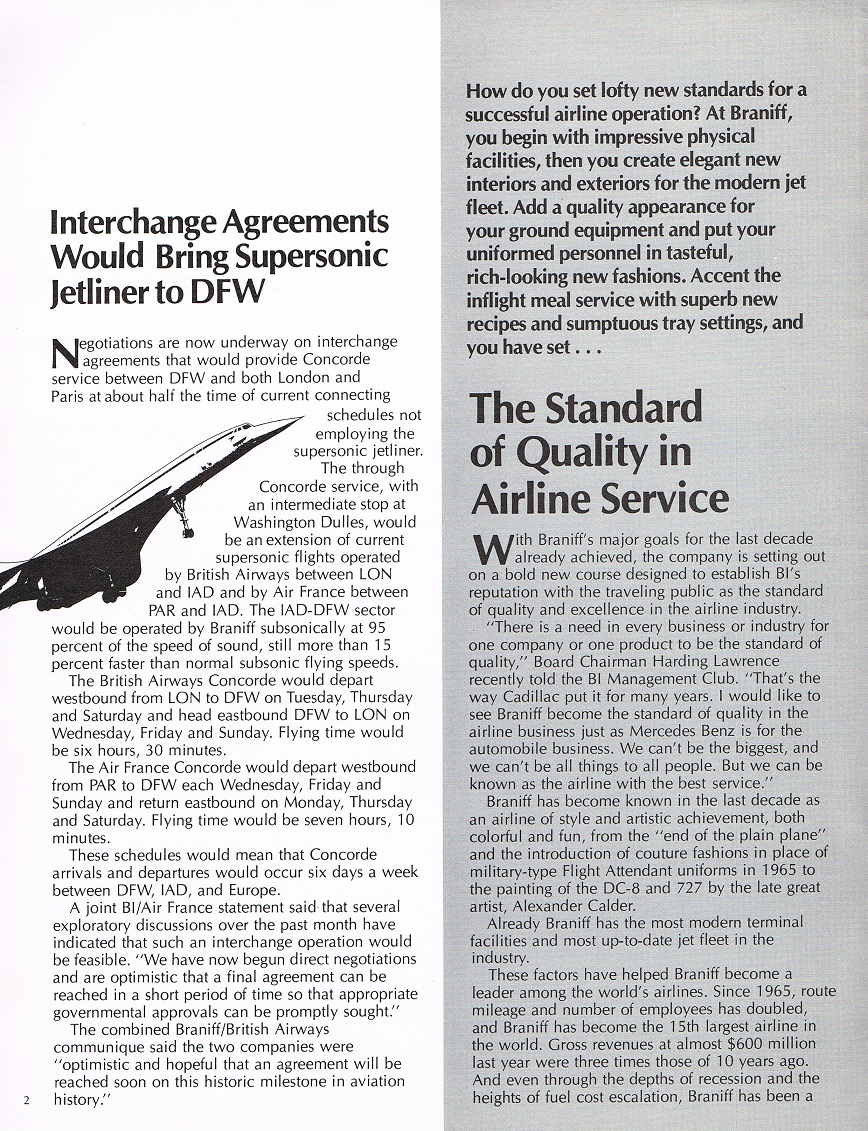 Interchange Agreements Would Bring Supersonic Jetliner to DFW

Negotiations are now underway on interchange agreements that would provide Concorde service between DFW and both London and Paris at about half the time of current connecting schedules not employing the supersonic jetliner.

The through Concorde service, with an intermediate stop at Washington Dulles, would be an extension of current supersonic flights operated by British Airways between LON and IAD and by Air France between PAR and IAD. The IAD-DFW sector would be operated by Braniff subsonically at 95 percent of the speed of sound, still more than 15 percent faster than normal subsonic flying speeds.

The British Airways Concorde would depart westbound from LON to DFW on Tuesday, Thursday and Saturday and head eastbound DFW to LON on Wednesday, Friday and Sunday. Flying time would be six hours, 30 minutes.

The Air France Concorde would depart westbound from PAR to DFW each Wednesday, Friday and Sunday and return eastbound on Monday, Thursday and Saturday. Flying time would be seven hours, 10 minutes.

These schedules would mean that Concorde arrivals and departures would occur six days a week between DFW, IAD, and Europe.

A joint BI/Air France statement said that several exploratory discussions over the past month have indicated that such an interchange operation would be feasible. "We have now begun direct negotiations and are optimistic that a final agreement can be reached in a short period of time so that appropriate governmental approvals can be promptly sought."

The combined Braniff/British Airways communique said the two companies were "optimistic and hopeful that an agreement will be reached soon on this historic milestone in aviation history."

2

How do you set lofty new standards for a successful airline operation? At Braniff, you begin with impressive physical facilities, then you create elegant new interiors and exteriors for the modern jet fleet. Add a quality appearance for your ground equipment and put your uniformed personnel in tasteful, rich-looking new fashions. Accent the inflight meal service with superb new recipes and sumptuous tray settings, and you have set . . .

The Standard of Quality in Airline Service

With Braniff's major goals for the last decade already achieved, the company is setting out on a bold new course designed to establish BI's reputation with the traveling public as the standard of quality and excellence in the airline industry.

"There is a need in every business or industry for one company or one product to be the standard of quality," Board Chairman Harding Lawrence recently told the BI Management Club. "That's the way Cadillac put it for many years. I would like to see Braniff become the standard of quality in the airline business just as Mercedes Benz is for the automobile business. We can't be the biggest, and we can't be all things to all people. But we can be known as the airline with the best service."

Braniff has become known in the last decade as an airline of style and artistic achievement, both colorful and fun, from the "end of the plain plane" and the introduction of couture fashions in place of military-type Flight Attendant uniforms in 1965 to the painting of the DC-8 and 727 by the late great artist, Alexander Calder.

Already Braniff has the most modern terminal facilities and most up-to-date jet fleet in the industry.

These factors have helped Braniff become a leader among the world's airlines. Since 1965, route mileage and number of employees has doubled, and Braniff has become the 15th largest airline in the world. Gross revenues at almost $600 million last year were three times those of 10 years ago. And even through the depths of recession and the heights of fuel cost escalation, Braniff has been a